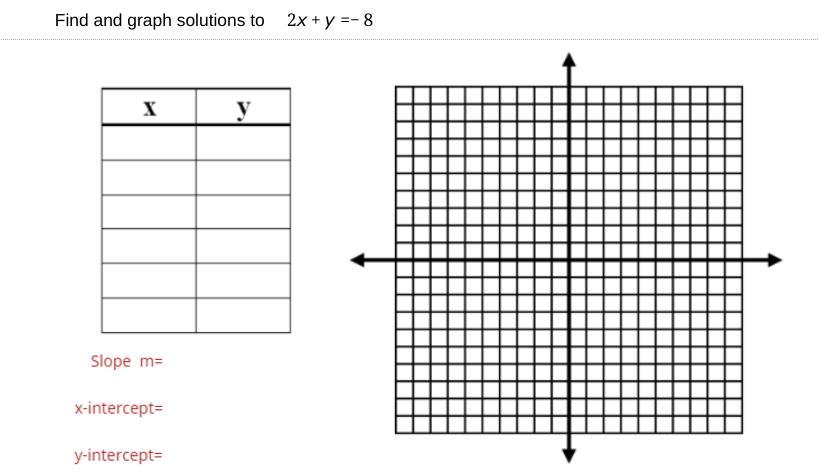 Find and graph solutions to $2x + y = -8$

| x | y |
|---|---|
| | |
| | |
| | |
| | |
| | |
| | |

Slope m=

x-intercept=

y-intercept=